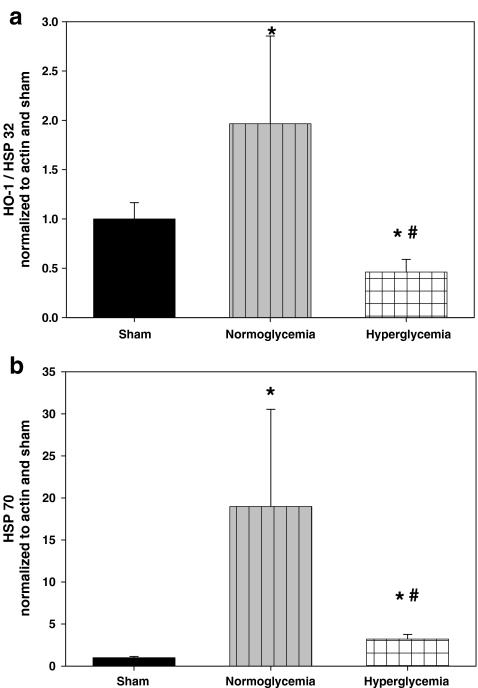 a

HO-1 / HSP 32
normalized to actin and sham

3.0
2.5
2.0
1.5
1.0
0.5
0.0

*

* #

Sham
Normoglycemia
Hyperglycemia

b

HSP 70
normalized to actin and sham

35
30
25
20
15
10
5
0

*

* #

Sham
Normoglycemia
Hyperglycemia